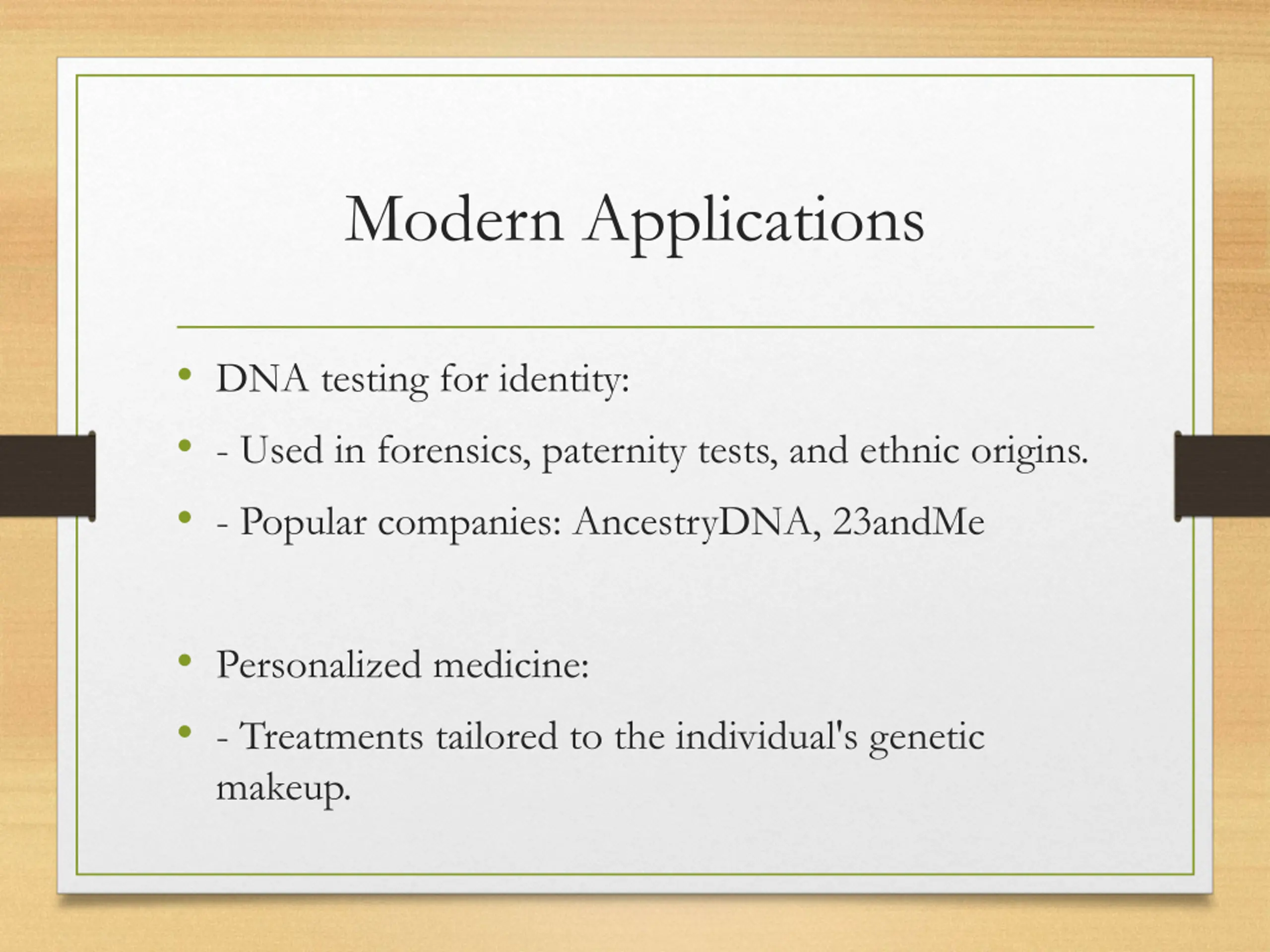 Modern Applications

• DNA testing for identity:
• - Used in forensics, paternity tests, and ethnic origins.
• - Popular companies: AncestryDNA, 23andMe

• Personalized medicine:
• - Treatments tailored to the individual's genetic makeup.